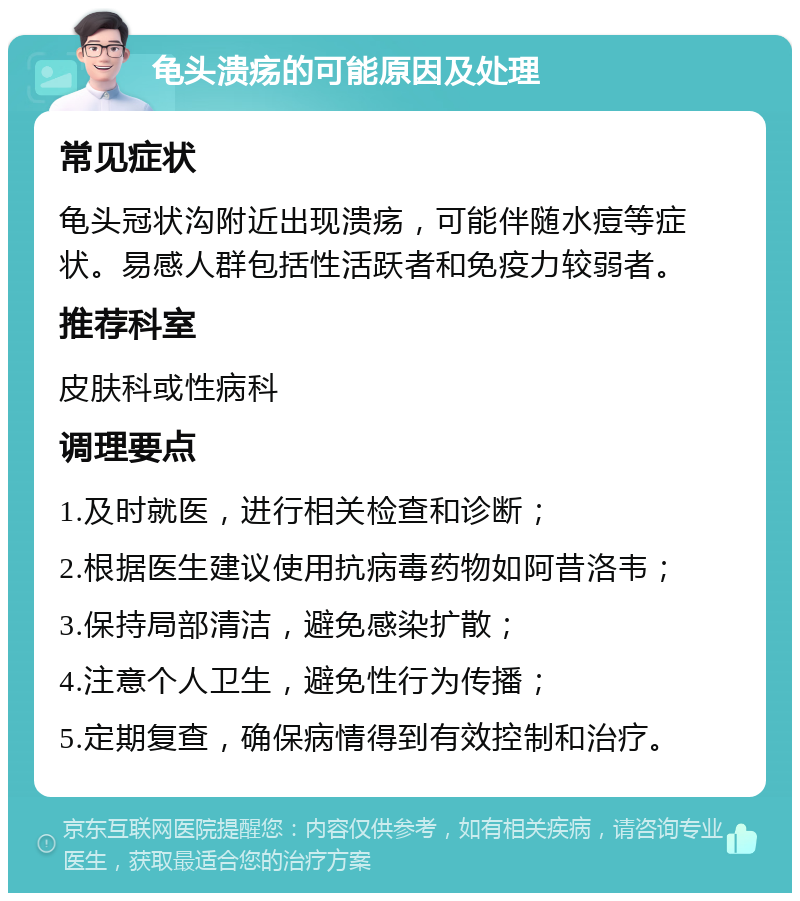 龟头溃疡的可能原因及处理

常见症状

龟头冠状沟附近出现溃疡，可能伴随水痘等症状。易感人群包括性活跃者和免疫力较弱者。

推荐科室

皮肤科或性病科

调理要点

1.及时就医，进行相关检查和诊断；

2.根据医生建议使用抗病毒药物如阿昔洛韦；

3.保持局部清洁，避免感染扩散；

4.注意个人卫生，避免性行为传播；

5.定期复查，确保病情得到有效控制和治疗。

京东互联网医院提醒您：内容仅供参考，如有相关疾病，请咨询专业医生，获取最适合您的治疗方案